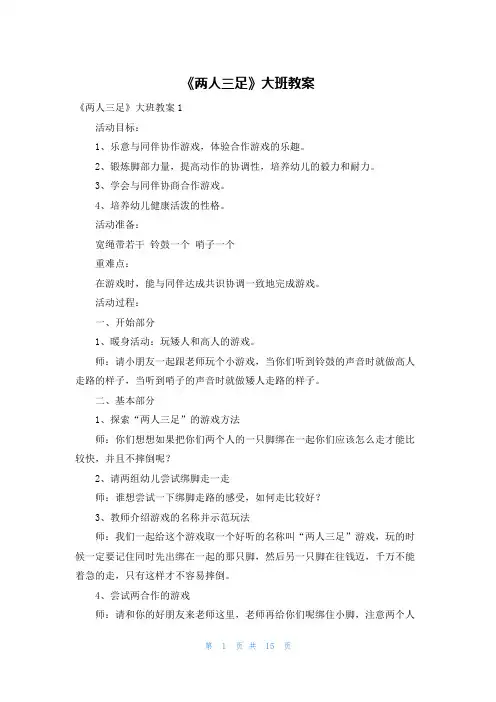 《两人三足》大班教案

《两人三足》大班教案 1

活动目标：

1、乐意与同伴协作游戏，体验合作游戏的乐趣。

2、锻炼脚部力量，提高动作的协调性，培养幼儿的毅力和耐力。

3、学会与同伴协商合作游戏。

4、培养幼儿健康活泼的性格。

活动准备：

宽绳带若干 铃鼓一个 哨子一个

重难点：

在游戏时，能与同伴达成共识协调一致地完成游戏。

活动过程：

一、开始部分

1、暖身活动：玩矮人和高人的游戏。

师：请小朋友一起跟老师玩个小游戏，当你们听到铃鼓的声音时就做高人走路的样子，当听到哨子的声音时就做矮人走路的样子。

二、基本部分

1、探索“两人三足”的游戏方法

师：你们想想如果把你们两个人的一只脚绑在一起你们应该怎么走才能比较快，并且不摔倒呢？

2、请两组幼儿尝试绑脚走一走

师：谁想尝试一下绑脚走路的感受，如何走比较好？

3、教师介绍游戏的名称并示范玩法

师：我们一起给这个游戏取一个好听的名称叫“两人三足”游戏，玩的时候一定要记住同时先出绑在一起的那只脚，然后另一只脚在往钱迈，千万不能着急的走，只有这样才不容易摔倒。

4、尝试两合作的游戏

师：请和你的好朋友来老师这里，老师再给你们呢绑住小脚，注意两个人

第 1 页 共 15 页